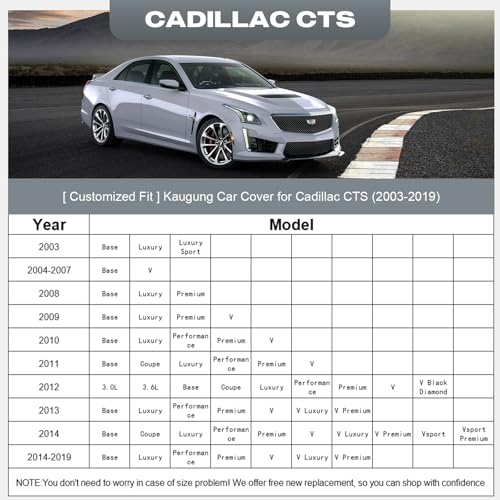 CADILLAC CTS

[ Customized Fit ] Kaugung Car Cover for Cadillac CTS (2003-2019)

| Year | Model | | | | | | | | | |
|---|---|---|---|---|---|---|---|---|---|---|
| 2003 | Base | Luxury | Luxury Sport | | | | | | | |
| 2004-2007 | Base | V | | | | | | | | |
| 2008 | Base | Luxury | Premium | | | | | | | |
| 2009 | Base | Luxury | Premium | V | | | | | | |
| 2010 | Base | Luxury | Performance | Premium | V | | | | | |
| 2011 | Base | Coupe | Luxury | Performance | Premium | V | | | | |
| 2012 | 3.0L | 3.6L | Base | Coupe | Luxury | Performance | Premium | V | V Black Diamond | |
| 2013 | Base | Luxury | Performance | Premium | V | V Luxury | V Premium | | | |
| 2014 | Base | Coupe | Luxury | Performance | Premium | V | V Luxury | V Premium | Vsport | Vsport Premium |
| 2014-2019 | Base | Luxury | Performance | Premium | V | V Luxury | V Premium | | | |

NOTE:You don't need to worry in case of size problem! We offer free new replacement, so you can shop with confidence.